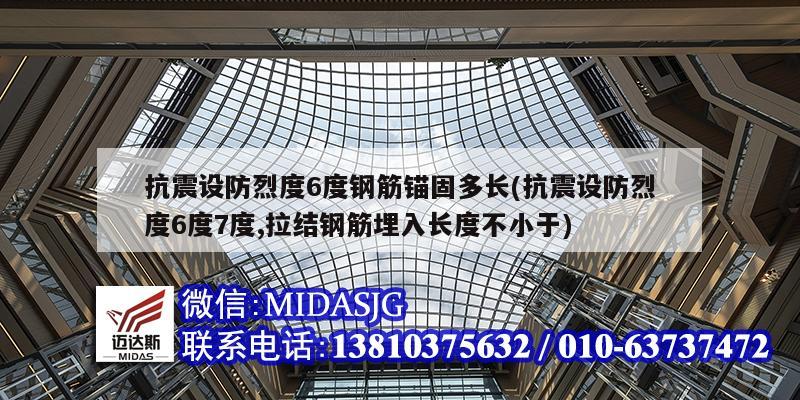 抗震设防烈度6度钢筋锚固多长(抗震设防烈度6度7度,拉结钢筋埋入长度不小于)

迈达斯
MIDAS

微信:MIDASJG
联系电话:13810375632 / 010-63737472